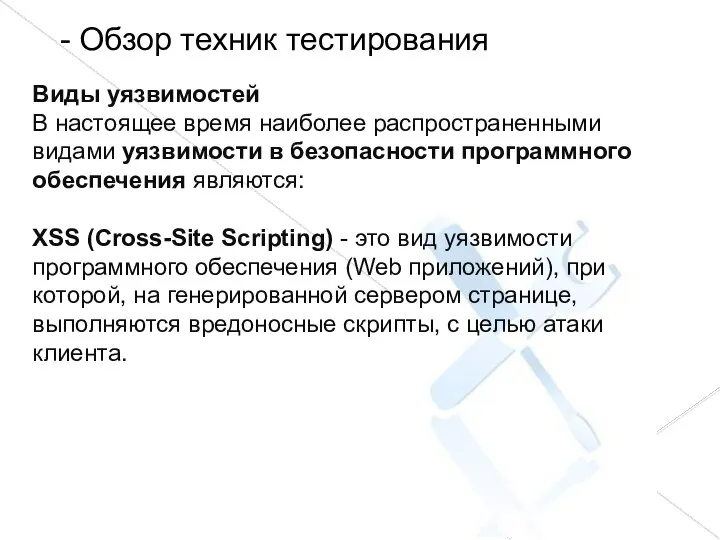 - Обзор техник тестирования

Виды уязвимостей
В настоящее время наиболее распространенными видами уязвимости в безопасности программного обеспечения являются:

XSS (Cross-Site Scripting) - это вид уязвимости программного обеспечения (Web приложений), при которой, на генерированной сервером странице, выполняются вредоносные скрипты, с целью атаки клиента.